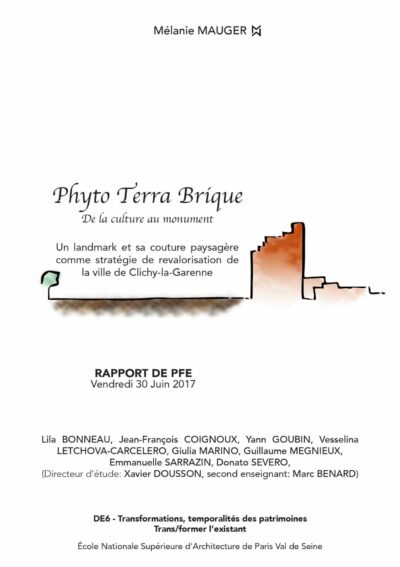 Mélanie MAUGER

Phyto Terra Brique

De la culture au monument

Un landmark et sa couture paysagère comme stratégie de revalorisation de la ville de Clichy-la-Garenne

RAPPORT DE PFE
Vendredi 30 Juin 2017

Lila BONNEAU, Jean-François COIGNOUX, Yann GOUBIN, Vesselina LETCHOVA-CARCELERO, Giulia MARINO, Guillaume MEGNIEUX, Emmanuelle SARRAZIN, Donato SEVERO, (Directeur d'étude: Xavier DOUSSON, second enseignant: Marc BENARD)

DE6 - Transformations, temporalités des patrimoines
Trans/former l'existant

École Nationale Supérieure d'Architecture de Paris Val de Seine